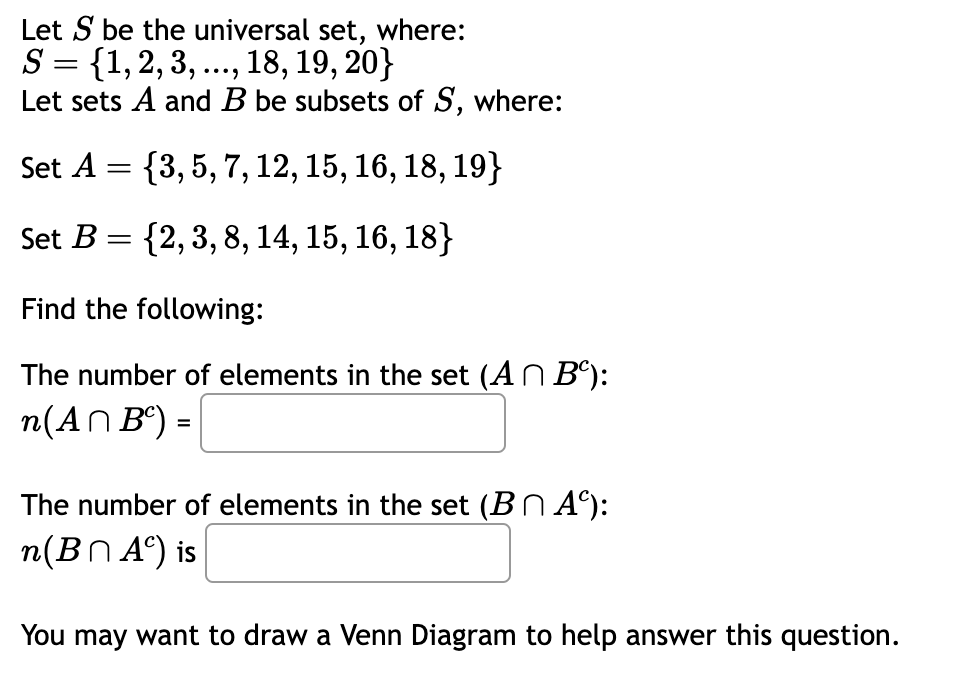 Let $S$ be the universal set, where:
$S = \{1, 2, 3, ..., 18, 19, 20\}$
Let sets $A$ and $B$ be subsets of $S$, where:

Set $A = \{3, 5, 7, 12, 15, 16, 18, 19\}$

Set $B = \{2, 3, 8, 14, 15, 16, 18\}$

Find the following:

The number of elements in the set $(A \cap B^c)$:
$n(A \cap B^c)$ =

The number of elements in the set $(B \cap A^c)$:
$n(B \cap A^c)$ is

You may want to draw a Venn Diagram to help answer this question.